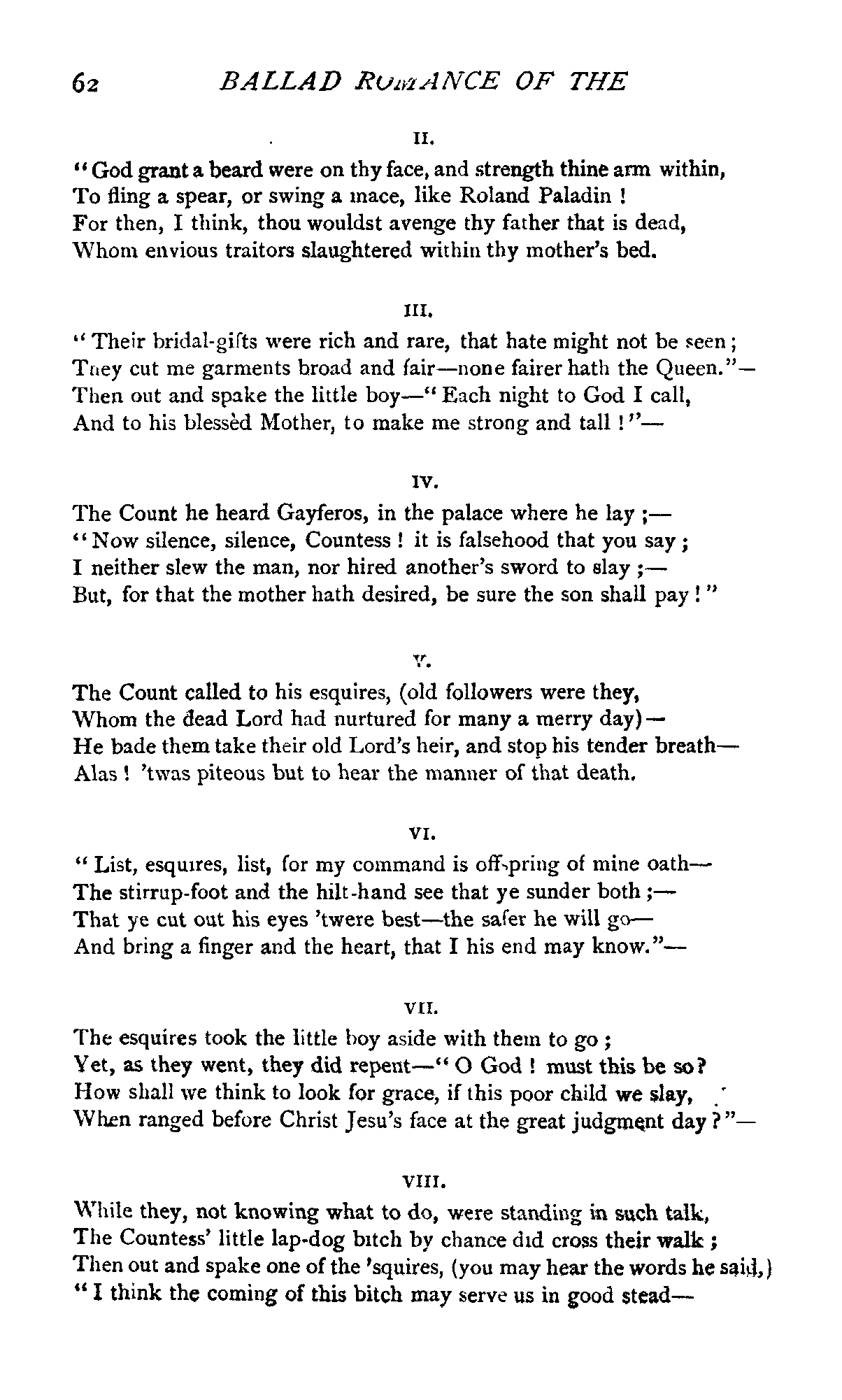 62 BALLAD ROMANCE OF THE

II.

"God grant a beard were on thy face, and strength thine arm within,
To fling a spear, or swing a mace, like Roland Paladin !
For then, I think, thou wouldst avenge thy father that is dead,
Whom envious traitors slaughtered within thy mother's bed.

III.

"Their bridal-gifts were rich and rare, that hate might not be seen;
They cut me garments broad and fair—none fairer hath the Queen."—
Then out and spake the little boy—"Each night to God I call,
And to his blessèd Mother, to make me strong and tall !"—

IV.

The Count he heard Gayferos, in the palace where he lay ;—
"Now silence, silence, Countess ! it is falsehood that you say ;
I neither slew the man, nor hired another's sword to slay ;—
But, for that the mother hath desired, be sure the son shall pay !"

V.

The Count called to his esquires, (old followers were they,
Whom the dead Lord had nurtured for many a merry day)—
He bade them take their old Lord's heir, and stop his tender breath—
Alas ! 'twas piteous but to hear the manner of that death.

VI.

"List, esquires, list, for my command is offspring of mine oath—
The stirrup-foot and the hilt-hand see that ye sunder both ;—
That ye cut out his eyes 'twere best—the safer he will go—
And bring a finger and the heart, that I his end may know."—

VII.

The esquires took the little boy aside with them to go ;
Yet, as they went, they did repent—"O God ! must this be so?
How shall we think to look for grace, if this poor child we slay,
When ranged before Christ Jesu's face at the great judgment day ?"—

VIII.

While they, not knowing what to do, were standing in such talk,
The Countess' little lap-dog bitch by chance did cross their walk ;
Then out and spake one of the 'squires, (you may hear the words he said,)
"I think the coming of this bitch may serve us in good stead—